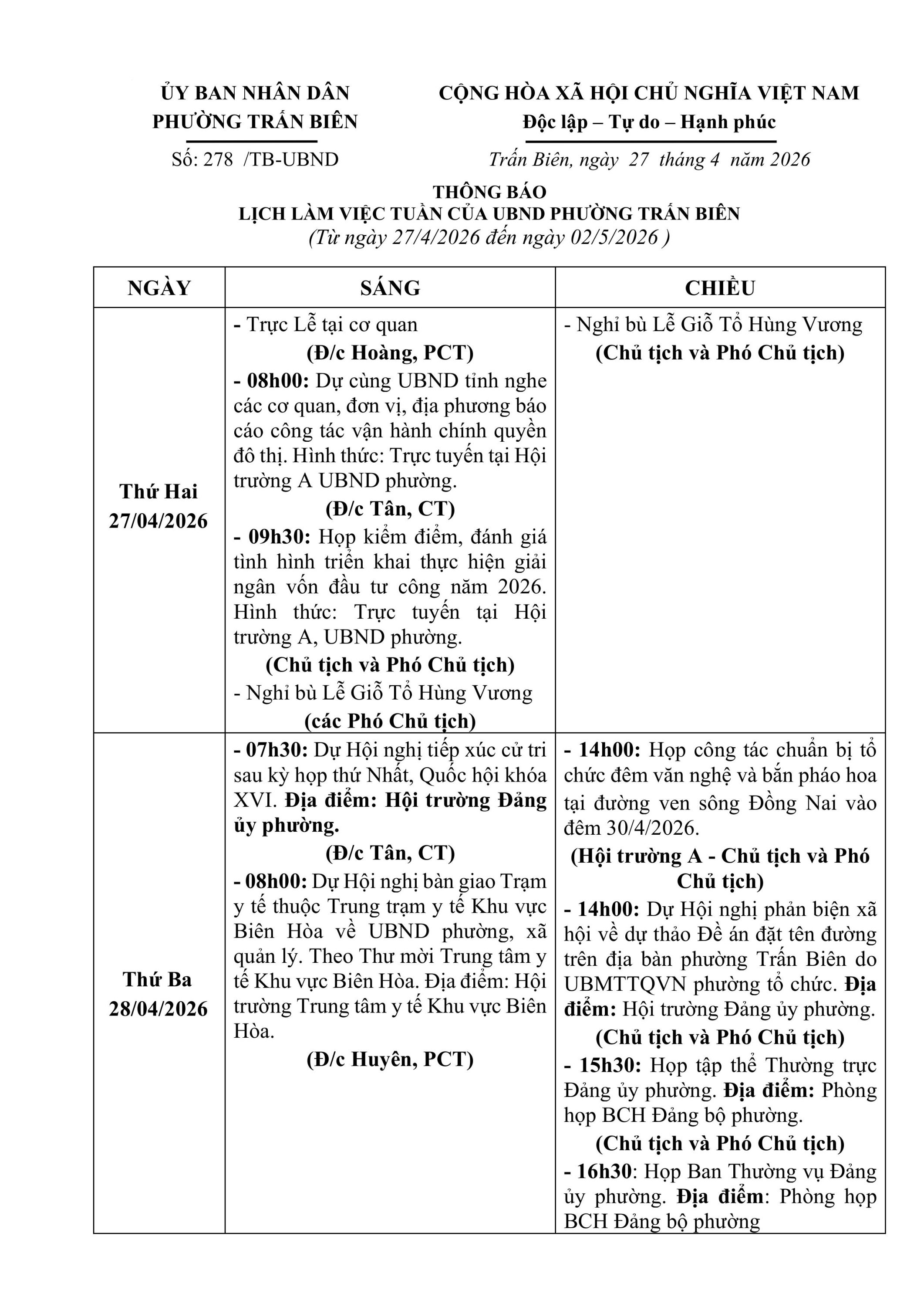 ỦY BAN NHÂN DÂN
PHƯỜNG TRẤN BIÊN

Số: 278 /TB-UBND

CỘNG HÒA XÃ HỘI CHỦ NGHĨA VIỆT NAM
Độc lập – Tự do – Hạnh phúc

Trấn Biên, ngày 27 tháng 4 năm 2026

THÔNG BÁO
LỊCH LÀM VIỆC TUẦN CỦA UBND PHƯỜNG TRẤN BIÊN
(Từ ngày 27/4/2026 đến ngày 02/5/2026 )

| NGÀY | SÁNG | CHIỀU |
|---|---|---|
| Thứ Hai 27/04/2026 | - Trực Lễ tại cơ quan (Đ/c Hoàng, PCT) - 08h00: Dự cùng UBND tỉnh nghe các cơ quan, đơn vị, địa phương báo cáo công tác vận hành chính quyền đô thị. Hình thức: Trực tuyến tại Hội trường A UBND phường. (Đ/c Tân, CT) - 09h30: Họp kiểm điểm, đánh giá tình hình triển khai thực hiện giải ngân vốn đầu tư công năm 2026. Hình thức: Trực tuyến tại Hội trường A, UBND phường. (Chủ tịch và Phó Chủ tịch) - Nghỉ bù Lễ Giỗ Tổ Hùng Vương (các Phó Chủ tịch) | - Nghỉ bù Lễ Giỗ Tổ Hùng Vương (Chủ tịch và Phó Chủ tịch) |
| Thứ Ba 28/04/2026 | - 07h30: Dự Hội nghị tiếp xúc cử tri sau kỳ họp thứ Nhất, Quốc hội khóa XVI. Địa điểm: Hội trường Đảng ủy phường. (Đ/c Tân, CT) - 08h00: Dự Hội nghị bàn giao Trạm y tế thuộc Trung trạm y tế Khu vực Biên Hòa về UBND phường, xã quản lý. Theo Thư mời Trung tâm y tế Khu vực Biên Hòa. Địa điểm: Hội trường Trung tâm y tế Khu vực Biên Hòa. (Đ/c Huyên, PCT) | - 14h00: Họp công tác chuẩn bị tổ chức đêm văn nghệ và bắn pháo hoa tại đường ven sông Đồng Nai vào đêm 30/4/2026. (Hội trường A - Chủ tịch và Phó Chủ tịch) - 14h00: Dự Hội nghị phản biện xã hội về dự thảo Đề án đặt tên đường trên địa bàn phường Trấn Biên do UBMTTQVN phường tổ chức. Địa điểm: Hội trường Đảng ủy phường. (Chủ tịch và Phó Chủ tịch) - 15h30: Họp tập thể Thường trực Đảng ủy phường. Địa điểm: Phòng họp BCH Đảng bộ phường. (Chủ tịch và Phó Chủ tịch) - 16h30: Họp Ban Thường vụ Đảng ủy phường. Địa điểm: Phòng họp BCH Đảng bộ phường |